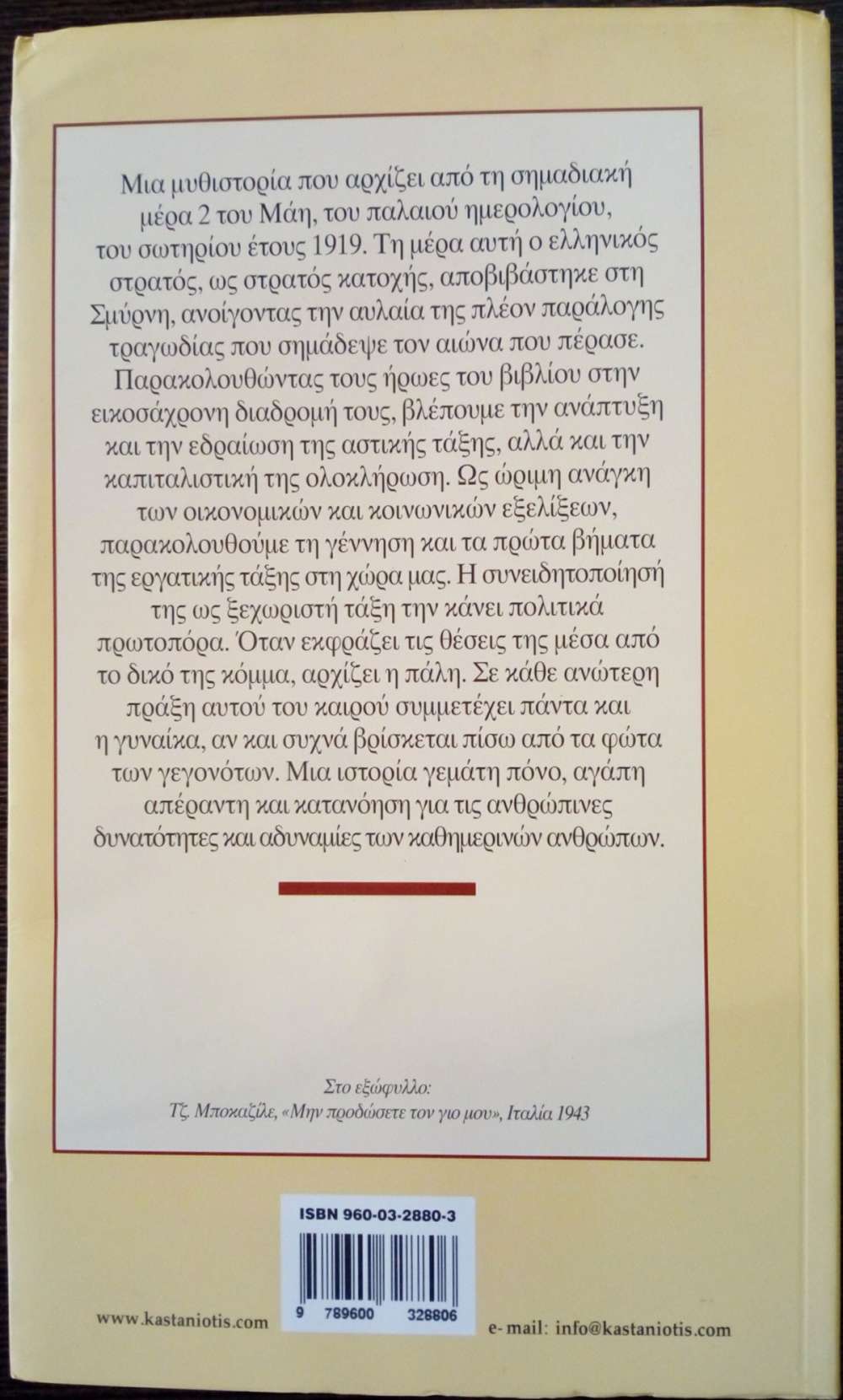 Μια μυθιστορία που αρχίζει από τη σημαδιακή μέρα 2 του Μάη, του παλαιού ημερολογίου, του σωτηρίου έτους 1919. Τη μέρα αυτή ο ελληνικός στρατός, ως στρατός κατοχής, αποβιβάστηκε στη Σμύρνη, ανοίγοντας την αυλαία της πλέον παράλογης τραγωδίας που σημάδεψε τον αιώνα που πέρασε. Παρακολουθώντας τους ήρωες του βιβλίου στην εικοσάχρονη διαδρομή τους, βλέπουμε την ανάπτυξη και την εδραίωση της αστικής τάξης, αλλά και την καπιταλιστική της ολοκλήρωση. Ως ώριμη ανάγκη των οικονομικών και κοινωνικών εξελίξεων, παρακολουθούμε τη γέννηση και τα πρώτα βήματα της εργατικής τάξης στη χώρα μας. Η συνειδητοποίησή της ως ξεχωριστή τάξη την κάνει πολιτικά πρωτοπόρα. Όταν εκφράζει τις θέσεις της μέσα από το δικό της κόμμα, αρχίζει η πάλη. Σε κάθε ανώτερη πράξη αυτού του καιρού συμμετέχει πάντα και η γυναίκα, αν και συχνά βρίσκεται πίσω από τα φώτα των γεγονότων. Μια ιστορία γεμάτη πόνο, αγάπη απέραντη και κατανόηση για τις ανθρώπινες δυνατότητες και αδυναμίες των καθημερινών ανθρώπων.

Στο εξώφυλλο:
Τζ. Μποκαζίλε, «Μην προδώσετε τον γιο μου», Ιταλία 1943

ISBN 960-03-2880-3

9 789600 328806

www.kastaniotis.com

e-mail: info@kastaniotis.com